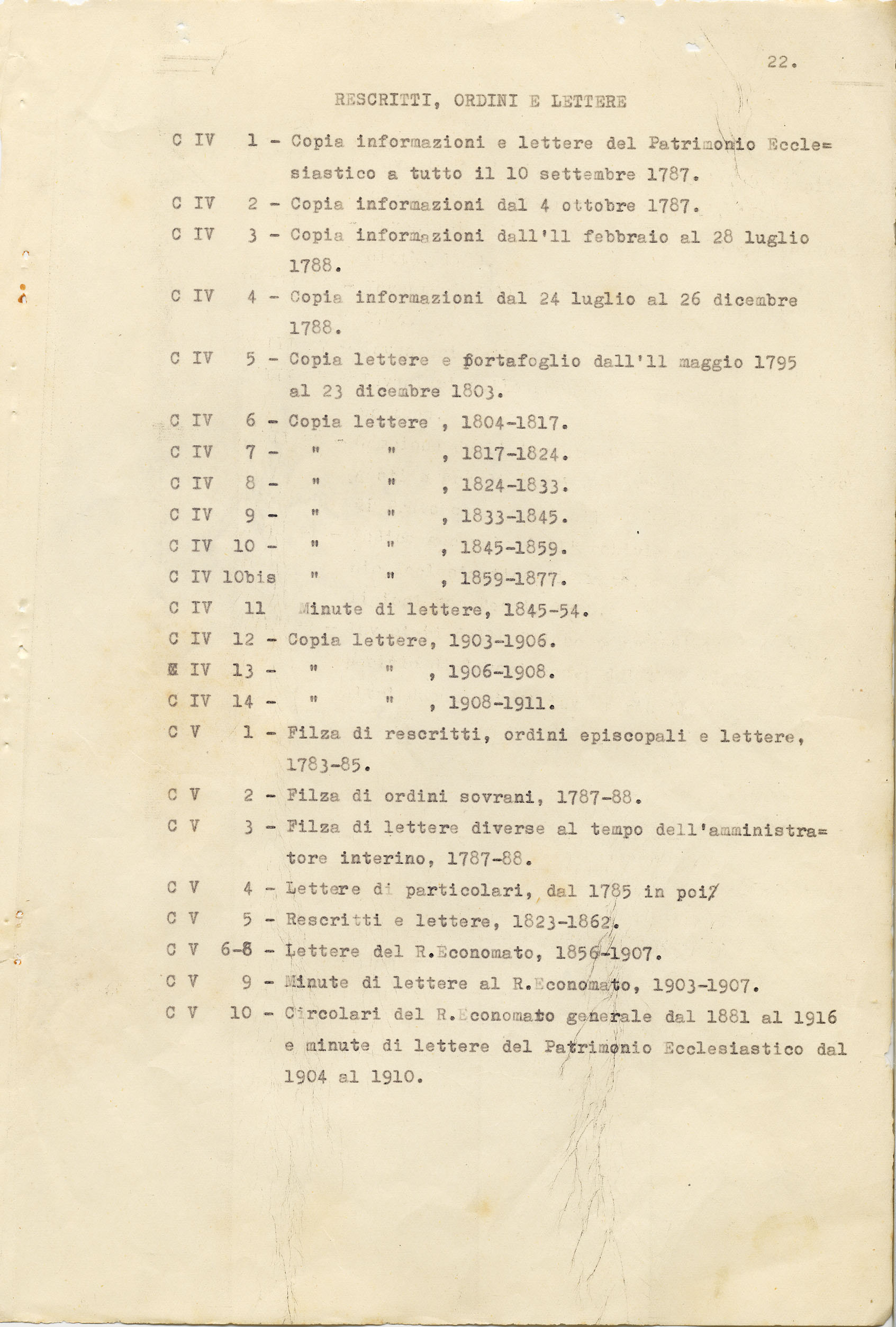 22.

RESCRITTI, ORDINI E LETTERE

C IV 1 - Copia informazioni e lettere del Patrimonio Ecclesiastico a tutto il 10 settembre 1787.

C IV 2 - Copia informazioni dal 4 ottobre 1787.

C IV 3 - Copia informazioni dall'11 febbraio al 28 luglio 1788.

C IV 4 - Copia informazioni dal 24 luglio al 26 dicembre 1788.

C IV 5 - Copia lettere e portafoglio dall'11 maggio 1795 al 23 dicembre 1803.

C IV 6 - Copia lettere , 1804-1817.

C IV 7 - " " , 1817-1824.

C IV 8 - " " , 1824-1833.

C IV 9 - " " , 1833-1845.

C IV 10 - " " , 1845-1859.

C IV 10bis " " , 1859-1877.

C IV 11 Minute di lettere, 1845-54.

C IV 12 - Copia lettere, 1903-1906.

C IV 13 - " " , 1906-1908.

C IV 14 - " " , 1908-1911.

C V 1 - Filza di rescritti, ordini episcopali e lettere, 1783-85.

C V 2 - Filza di ordini sovrani, 1787-88.

C V 3 - Filza di lettere diverse al tempo dell'amministratore interino, 1787-88.

C V 4 - Lettere di particolari, dal 1785 in poi.

C V 5 - Rescritti e lettere, 1823-1862.

C V 6-8 - Lettere del R.Economato, 1856-1907.

C V 9 - Minute di lettere al R.Economato, 1903-1907.

C V 10 - Circolari del R.Economato generale dal 1881 al 1916 e minute di lettere del Patrimonio Ecclesiastico dal 1904 al 1910.